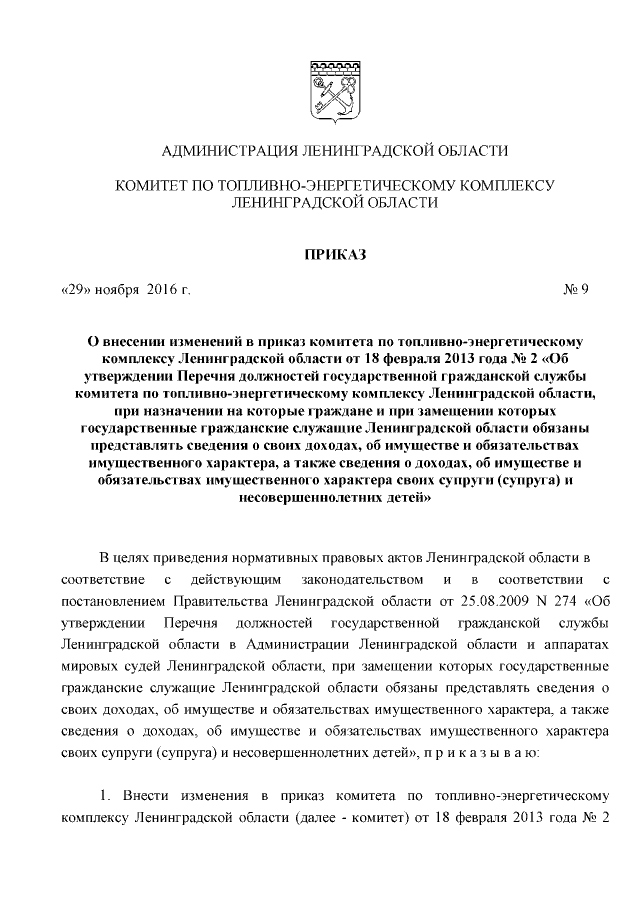 АДМИНИСТРАЦИЯ ЛЕНИНГРАДСКОЙ ОБЛАСТИ

КОМИТЕТ ПО ТОПЛИВНО-ЭНЕРГЕТИЧЕСКОМУ КОМПЛЕКСУ ЛЕНИНГРАДСКОЙ ОБЛАСТИ

ПРИКАЗ

«29» ноября 2016 г. № 9

О внесении изменений в приказ комитета по топливно-энергетическому комплексу Ленинградской области от 18 февраля 2013 года № 2 «Об утверждении Перечня должностей государственной гражданской службы комитета по топливно-энергетическому комплексу Ленинградской области, при назначении на которые граждане и при замещении которых государственные гражданские служащие Ленинградской области обязаны представлять сведения о своих доходах, об имуществе и обязательствах имущественного характера, а также сведения о доходах, об имуществе и обязательствах имущественного характера своих супруги (супруга) и несовершеннолетних детей»

В целях приведения нормативных правовых актов Ленинградской области в соответствие с действующим законодательством и в соответствии с постановлением Правительства Ленинградской области от 25.08.2009 N 274 «Об утверждении Перечня должностей государственной гражданской службы Ленинградской области в Администрации Ленинградской области и аппаратах мировых судей Ленинградской области, при замещении которых государственные гражданские служащие Ленинградской области обязаны представлять сведения о своих доходах, об имуществе и обязательствах имущественного характера, а также сведения о доходах, об имуществе и обязательствах имущественного характера своих супруги (супруга) и несовершеннолетних детей», п р и к а з ы в а ю:

1. Внести изменения в приказ комитета по топливно-энергетическому комплексу Ленинградской области (далее - комитет) от 18 февраля 2013 года № 2